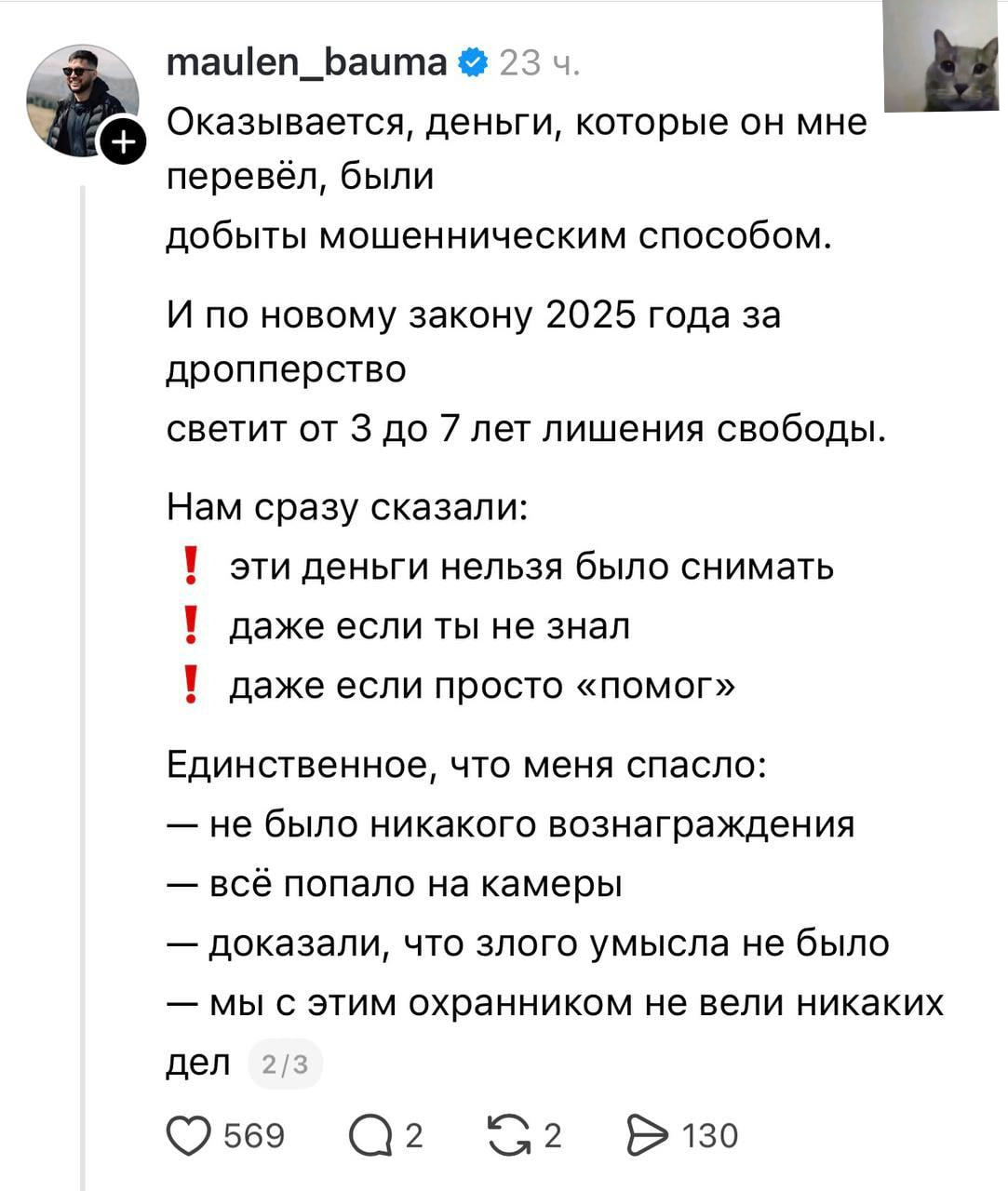 maulen_bauma 23 ч.

Оказывается, деньги, которые он мне перевёл, были добыты мошенническим способом.

И по новому закону 2025 года за дропперство светит от 3 до 7 лет лишения свободы.

Нам сразу сказали:
❗ эти деньги нельзя было снимать
❗ даже если ты не знал
❗ даже если просто «помог»

Единственное, что меня спасло:
— не было никакого вознаграждения
— всё попало на камеры
— доказали, что злого умысла не было
— мы с этим охранником не вели никаких дел 2/3

569 2 2 130